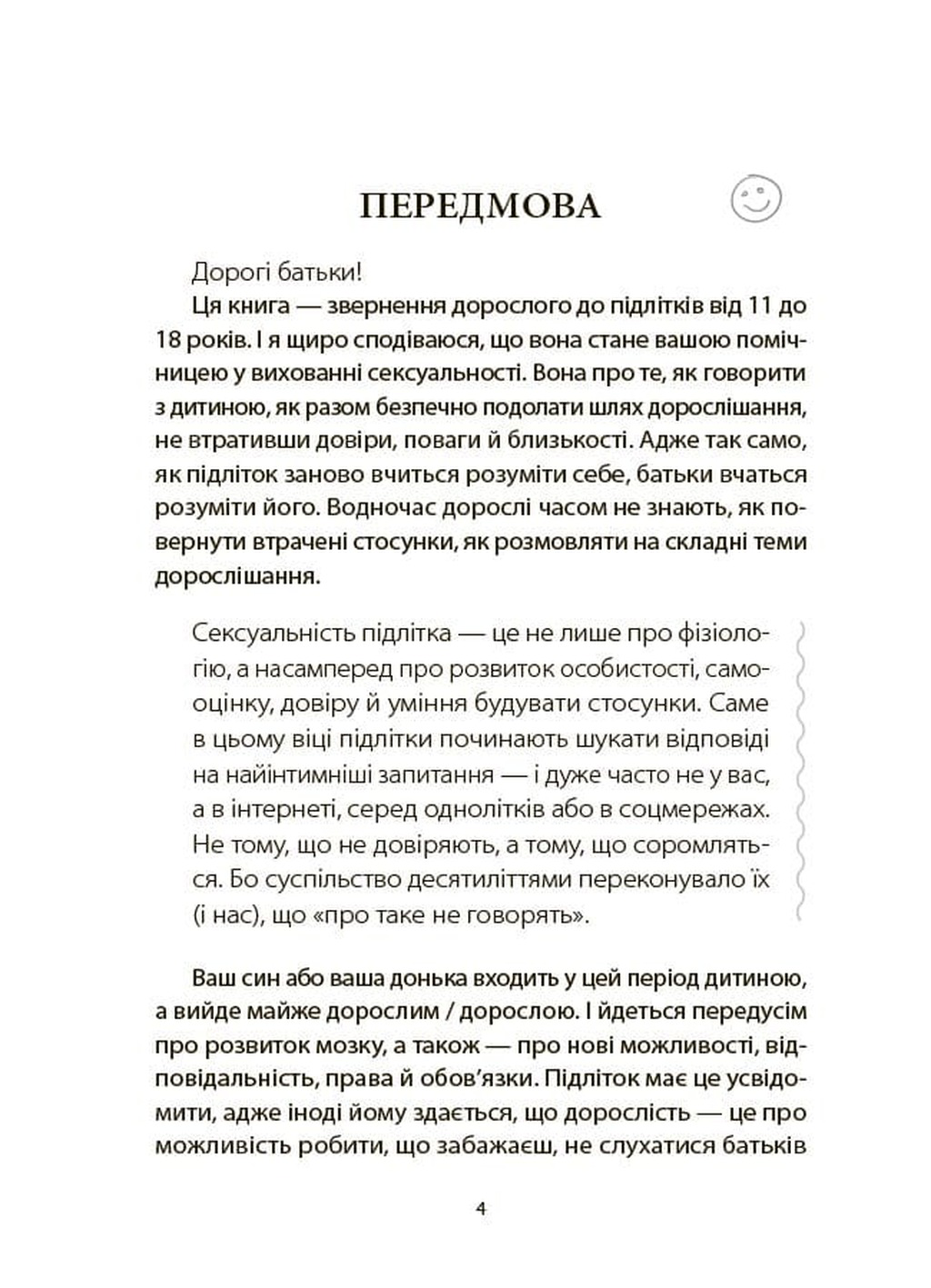 ПЕРЕДМОВА

Дорогі батьки!

Ця книга — звернення дорослого до підлітків від 11 до 18 років. І я щиро сподіваюся, що вона стане вашою помічницею у вихованні сексуальності. Вона про те, як говорити з дитиною, як разом безпечно подолати шлях дорослішання, не втративши довіри, поваги й близькості. Адже так само, як підліток заново вчиться розуміти себе, батьки вчаться розуміти його. Водночас дорослі часом не знають, як повернути втрачені стосунки, як розмовляти на складні теми дорослішання.

Сексуальність підлітка — це не лише про фізіологію, а насамперед про розвиток особистості, самооцінку, довіру й уміння будувати стосунки. Саме в цьому віці підлітки починають шукати відповіді на найінтимніші запитання — і дуже часто не у вас, а в інтернеті, серед однолітків або в соцмережах. Не тому, що не довіряють, а тому, що соромляться. Бо суспільство десятиліттями переконувало їх (і нас), що «про таке не говорять».

Ваш син або ваша донька входить у цей період дитиною, а вийде майже дорослим / дорослою. І йдеться передусім про розвиток мозку, а також — про нові можливості, відповідальність, права й обов'язки. Підліток має це усвідомити, адже іноді йому здається, що дорослість — це про можливість робити, що забажаєш, не слухатися батьків

4